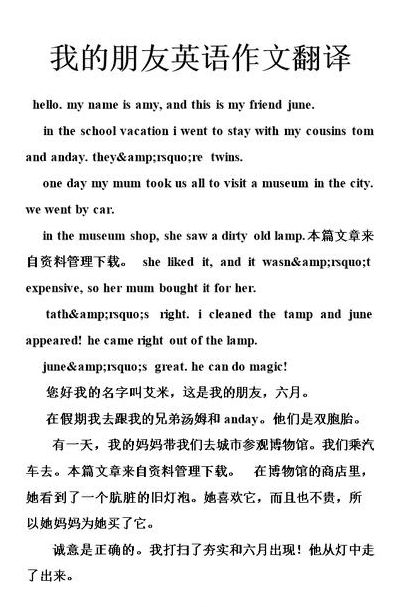 我的朋友英语作文翻译

hello. my name is amy, and this is my friend june.

in the school vacation i went to stay with my cousins tom and anday. they&amp;rsquo;re twins.

one day my mum took us all to visit a museum in the city. we went by car.

in the museum shop, she saw a dirty old lamp.本篇文章来自资料管理下载。 she liked it, and it wasn&amp;rsquo;t expensive, so her mum bought it for her.

tath&amp;rsquo;s right. i cleaned the tamp and june appeared! he came right out of the lamp.

june&amp;rsquo;s great. he can do magic!

您好我的名字叫艾米，这是我的朋友，六月。

在假期我去跟我的兄弟汤姆和 anday。他们是双胞胎。

有一天，我的妈妈带我们去城市参观博物馆。我们乘汽车去。本篇文章来自资料管理下载。 在博物馆的商店里，她看到了一个肮脏的旧灯泡。她喜欢它，而且也不贵，所以她妈妈为她买了它。

诚意是正确的。我打扫了夯实和六月出现！他从灯中走了出来。